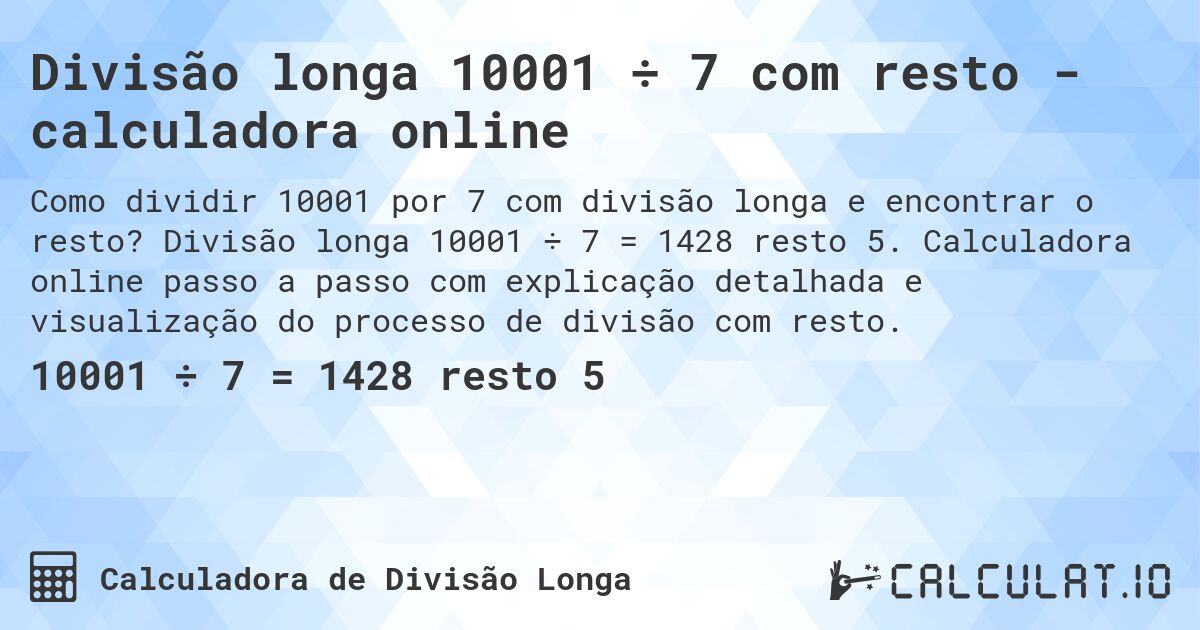 Divisão longa 10001 ÷ 7 com resto - calculadora online

Como dividir 10001 por 7 com divisão longa e encontrar o resto? Divisão longa 10001 ÷ 7 = 1428 resto 5. Calculadora online passo a passo com explicação detalhada e visualização do processo de divisão com resto.

10001 ÷ 7 = 1428 resto 5

Calculadora de Divisão Longa

CALCULAT.IO